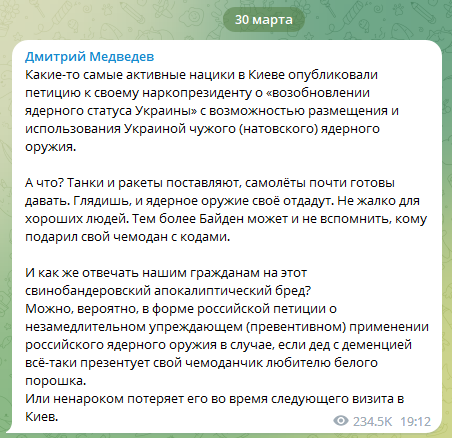 30 марта

Дмитрий Медведев
Какие-то самые активные нацики в Киеве опубликовали петицию к своему наркопрезиденту о «возобновлении ядерного статуса Украины» с возможностью размещения и использования Украиной чужого (натовского) ядерного оружия.

А что? Танки и ракеты поставляют, самолёты почти готовы давать. Глядишь, и ядерное оружие своё отдадут. Не жалко для хороших людей. Тем более Байден может и не вспомнить, кому подарил свой чемодан с кодами.

И как же отвечать нашим гражданам на этот свинобандеровский апокалиптический бред?
Можно, вероятно, в форме российской петиции о незамедлительном упреждающем (превентивном) применении российского ядерного оружия в случае, если дед с деменцией всё-таки презентует свой чемоданчик любителю белого порошка.
Или ненароком потеряет его во время следующего визита в Киев.

234.5K 19:12